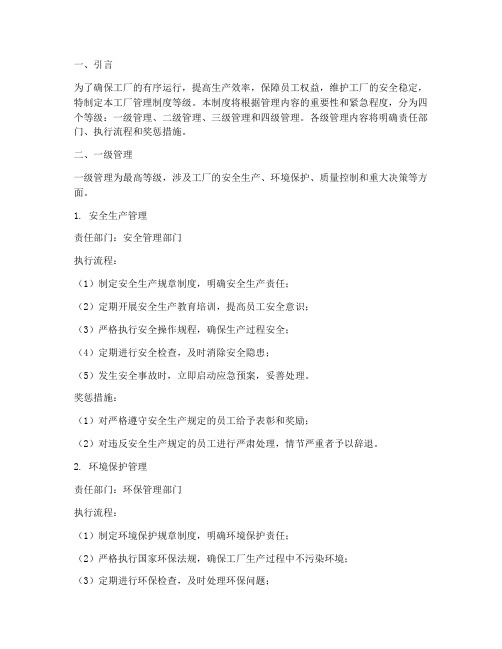 一、引言

为了确保工厂的有序运行，提高生产效率，保障员工权益，维护工厂的安全稳定，特制定本工厂管理制度等级。本制度将根据管理内容的重要性和紧急程度，分为四个等级：一级管理、二级管理、三级管理和四级管理。各级管理内容将明确责任部门、执行流程和奖惩措施。

二、一级管理

一级管理为最高等级，涉及工厂的安全生产、环境保护、质量控制和重大决策等方面。

1. 安全生产管理

责任部门：安全管理部门

执行流程：

（1）制定安全生产规章制度，明确安全生产责任；

（2）定期开展安全生产教育培训，提高员工安全意识；

（3）严格执行安全操作规程，确保生产过程安全；

（4）定期进行安全检查，及时消除安全隐患；

（5）发生安全事故时，立即启动应急预案，妥善处理。

奖惩措施：

（1）对严格遵守安全生产规定的员工给予表彰和奖励；

（2）对违反安全生产规定的员工进行严肃处理，情节严重者予以辞退。

2. 环境保护管理

责任部门：环保管理部门

执行流程：

（1）制定环境保护规章制度，明确环境保护责任；

（2）严格执行国家环保法规，确保工厂生产过程中不污染环境；

（3）定期进行环保检查，及时处理环保问题；